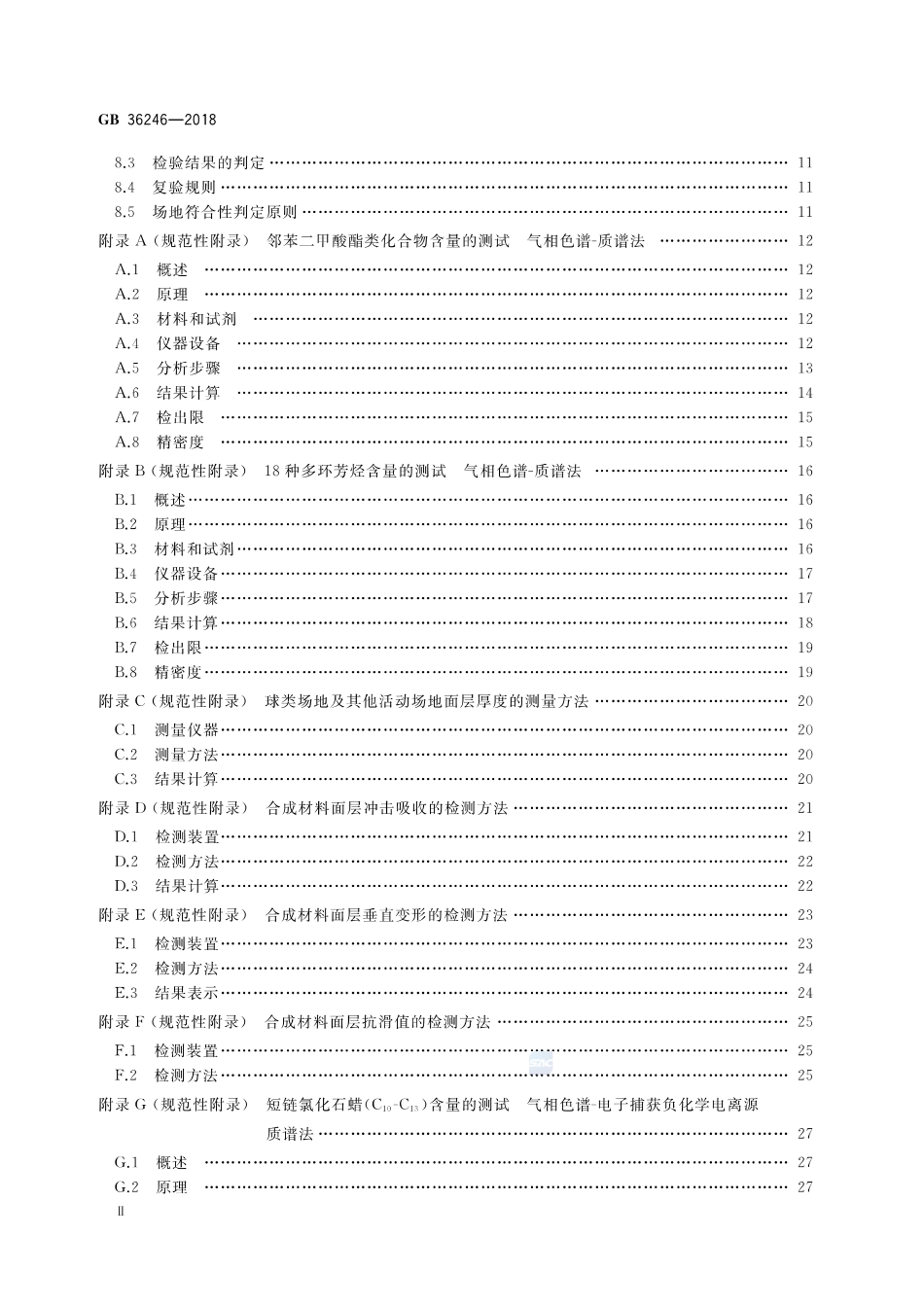 GB 36246—2018

8.3 检验结果的判定 …… 11
8.4 复验规则 …… 11
8.5 场地符合性判定原则 …… 11
附录 A（规范性附录） 邻苯二甲酸酯类化合物含量的测试 气相色谱-质谱法 …… 12
A.1 概述 …… 12
A.2 原理 …… 12
A.3 材料和试剂 …… 12
A.4 仪器设备 …… 12
A.5 分析步骤 …… 13
A.6 结果计算 …… 14
A.7 检出限 …… 15
A.8 精密度 …… 15
附录 B（规范性附录） 18 种多环芳烃含量的测试 气相色谱-质谱法 …… 16
B.1 概述 …… 16
B.2 原理 …… 16
B.3 材料和试剂 …… 16
B.4 仪器设备 …… 17
B.5 分析步骤 …… 17
B.6 结果计算 …… 18
B.7 检出限 …… 19
B.8 精密度 …… 19
附录 C（规范性附录） 球类场地及其他活动场地面层厚度的测量方法 …… 20
C.1 测量仪器 …… 20
C.2 测量方法 …… 20
C.3 结果计算 …… 20
附录 D（规范性附录） 合成材料面层冲击吸收的检测方法 …… 21
D.1 检测装置 …… 21
D.2 检测方法 …… 22
D.3 结果计算 …… 22
附录 E（规范性附录） 合成材料面层垂直变形的检测方法 …… 23
E.1 检测装置 …… 23
E.2 检测方法 …… 24
E.3 结果表示 …… 24
附录 F（规范性附录） 合成材料面层抗滑值的检测方法 …… 25
F.1 检测装置 …… 25
F.2 检测方法 …… 25
附录 G（规范性附录） 短链氯化石蜡（$C_{10}$-$C_{13}$）含量的测试 气相色谱-电子捕获负化学电离源质谱法 …… 27
G.1 概述 …… 27
G.2 原理 …… 27
Ⅱ